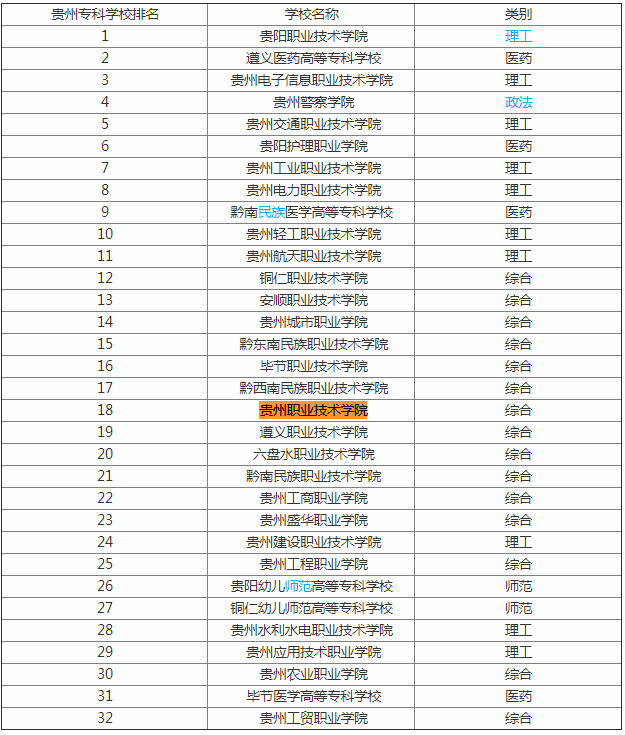 | 贵州专科学校排名 | 学校名称 | 类别 |
|---|---|---|
| 1 | 贵阳职业技术学院 | 理工 |
| 2 | 遵义医药高等专科学校 | 医药 |
| 3 | 贵州电子信息职业技术学院 | 理工 |
| 4 | 贵州警察学院 | 政法 |
| 5 | 贵州交通职业技术学院 | 理工 |
| 6 | 贵阳护理职业学院 | 医药 |
| 7 | 贵州工业职业技术学院 | 理工 |
| 8 | 贵州电力职业技术学院 | 理工 |
| 9 | 黔南民族医学高等专科学校 | 医药 |
| 10 | 贵州轻工职业技术学院 | 理工 |
| 11 | 贵州航天职业技术学院 | 理工 |
| 12 | 铜仁职业技术学院 | 综合 |
| 13 | 安顺职业技术学院 | 综合 |
| 14 | 贵州城市职业学院 | 综合 |
| 15 | 黔东南民族职业技术学院 | 综合 |
| 16 | 毕节职业技术学院 | 综合 |
| 17 | 黔西南民族职业技术学院 | 综合 |
| 18 | 贵州职业技术学院 | 综合 |
| 19 | 遵义职业技术学院 | 综合 |
| 20 | 六盘水职业技术学院 | 综合 |
| 21 | 黔南民族职业技术学院 | 综合 |
| 22 | 贵州工商职业学院 | 综合 |
| 23 | 贵州盛华职业学院 | 综合 |
| 24 | 贵州建设职业技术学院 | 理工 |
| 25 | 贵州工程职业学院 | 综合 |
| 26 | 贵阳幼儿师范高等专科学校 | 师范 |
| 27 | 铜仁幼儿师范高等专科学校 | 师范 |
| 28 | 贵州水利水电职业技术学院 | 理工 |
| 29 | 贵州应用技术职业学院 | 理工 |
| 30 | 贵州农业职业学院 | 综合 |
| 31 | 毕节医学高等专科学校 | 医药 |
| 32 | 贵州工贸职业学院 | 综合 |